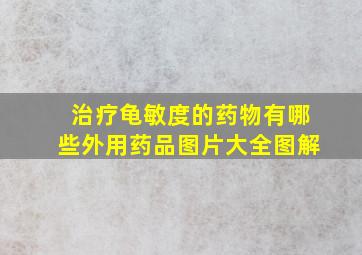 治疗龟敏度的药物有哪些外用药品图片大全图解